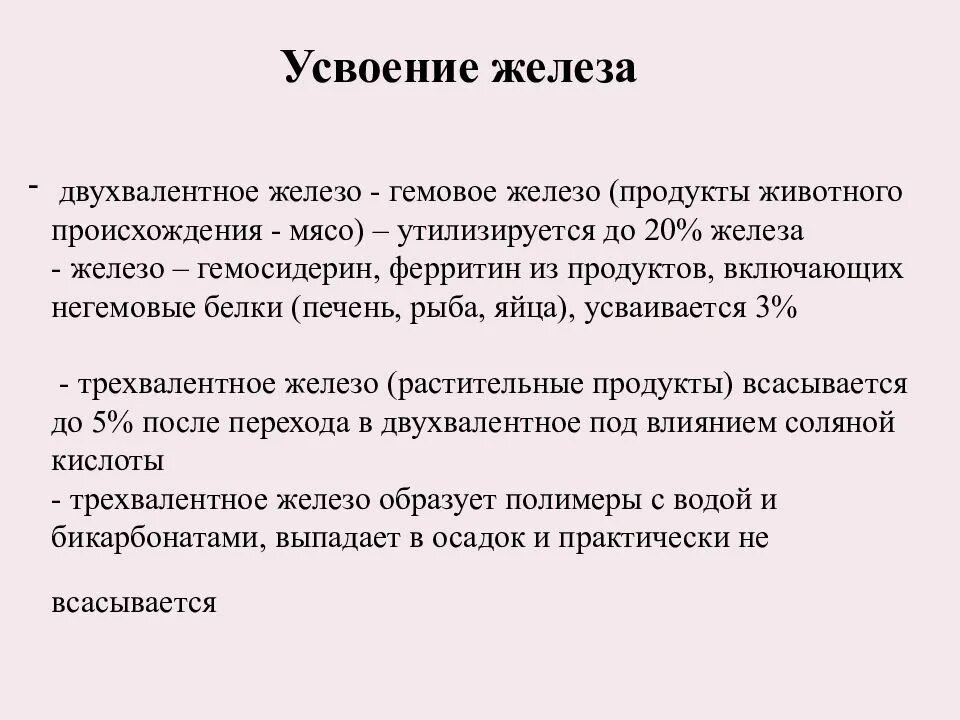 Усвоение железа

- двухвалентное железо - гемовое железо (продукты животного происхождения - мясо) – утилизируется до 20% железа
- железо – гемосидерин, ферритин из продуктов, включающих негемовые белки (печень, рыба, яйца), усваивается 3%

- трехвалентное железо (растительные продукты) всасывается до 5% после перехода в двухвалентное под влиянием соляной кислоты
- трехвалентное железо образует полимеры с водой и бикарбонатами, выпадает в осадок и практически не

всасывается